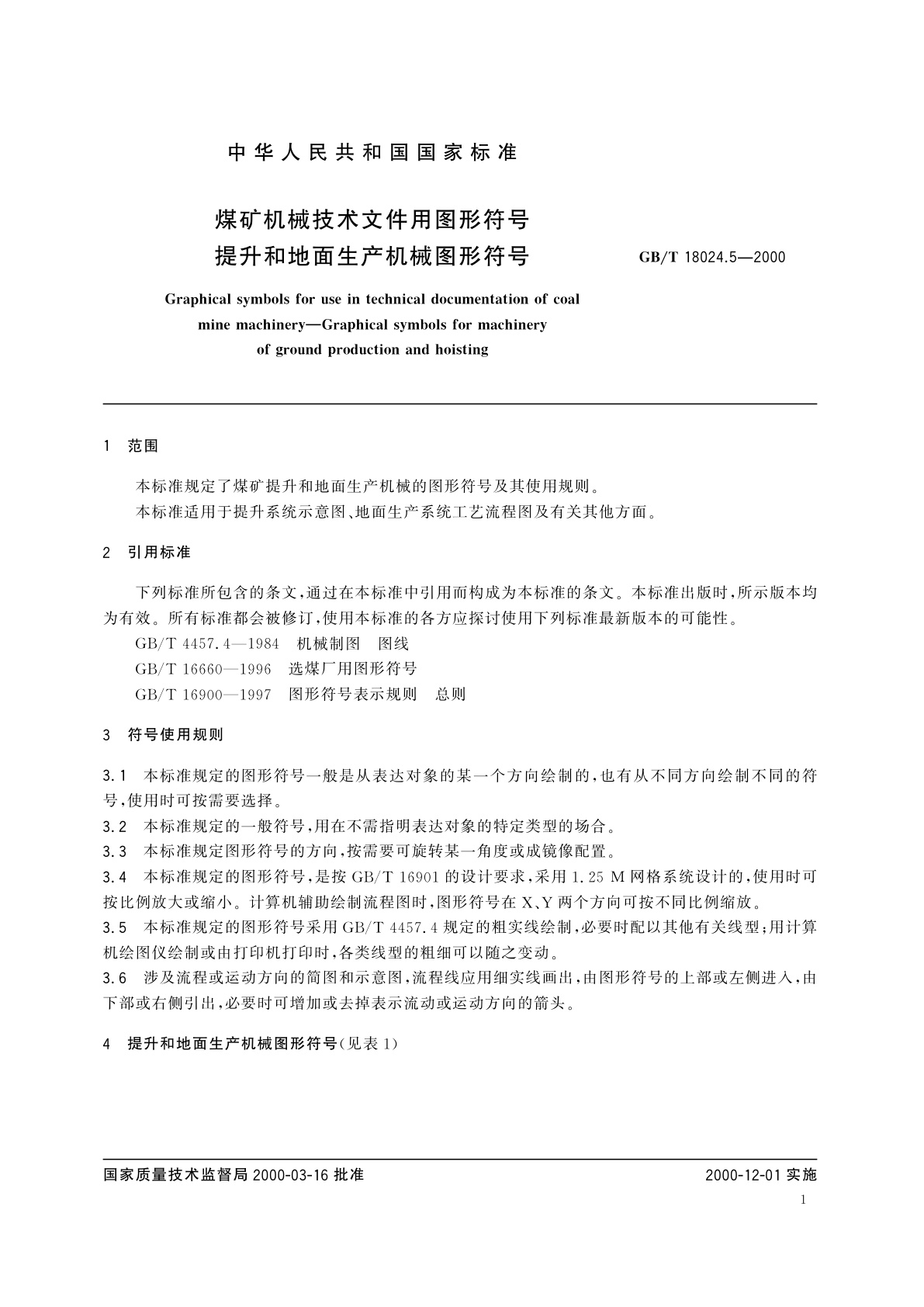 中华人民共和国国家标准

煤矿机械技术文件用图形符号
提升和地面生产机械图形符号

GB/T 18024.5—2000

Graphical symbols for use in technical documentation of coal mine machinery—Graphical symbols for machinery of ground production and hoisting

1 范围

本标准规定了煤矿提升和地面生产机械的图形符号及其使用规则。

本标准适用于提升系统示意图、地面生产系统工艺流程图及有关其他方面。

2 引用标准

下列标准所包含的条文，通过在本标准中引用而构成为本标准的条文。本标准出版时，所示版本均为有效。所有标准都会被修订，使用本标准的各方应探讨使用下列标准最新版本的可能性。

GB/T 4457.4—1984 机械制图 图线

GB/T 16660—1996 选煤厂用图形符号

GB/T 16900—1997 图形符号表示规则 总则

3 符号使用规则

3.1 本标准规定的图形符号一般是从表达对象的某一个方向绘制的，也有从不同方向绘制不同的符号，使用时可按需要选择。

3.2 本标准规定的一般符号，用在不需指明表达对象的特定类型的场合。

3.3 本标准规定图形符号的方向，按需要可旋转某一角度或成镜像配置。

3.4 本标准规定的图形符号，是按 GB/T 16901 的设计要求，采用 1.25 M 网格系统设计的，使用时可按比例放大或缩小。计算机辅助绘制流程图时，图形符号在 X、Y 两个方向可按不同比例缩放。

3.5 本标准规定的图形符号采用 GB/T 4457.4 规定的粗实线绘制，必要时配以其他有关线型；用计算机绘图仪绘制或由打印机打印时，各类线型的粗细可以随之变动。

3.6 涉及流程或运动方向的简图和示意图，流程线应用细实线画出，由图形符号的上部或左侧进入，由下部或右侧引出，必要时可增加或去掉表示流动或运动方向的箭头。

4 提升和地面生产机械图形符号(见表 1)

国家质量技术监督局 2000-03-16 批准

2000-12-01 实施

1